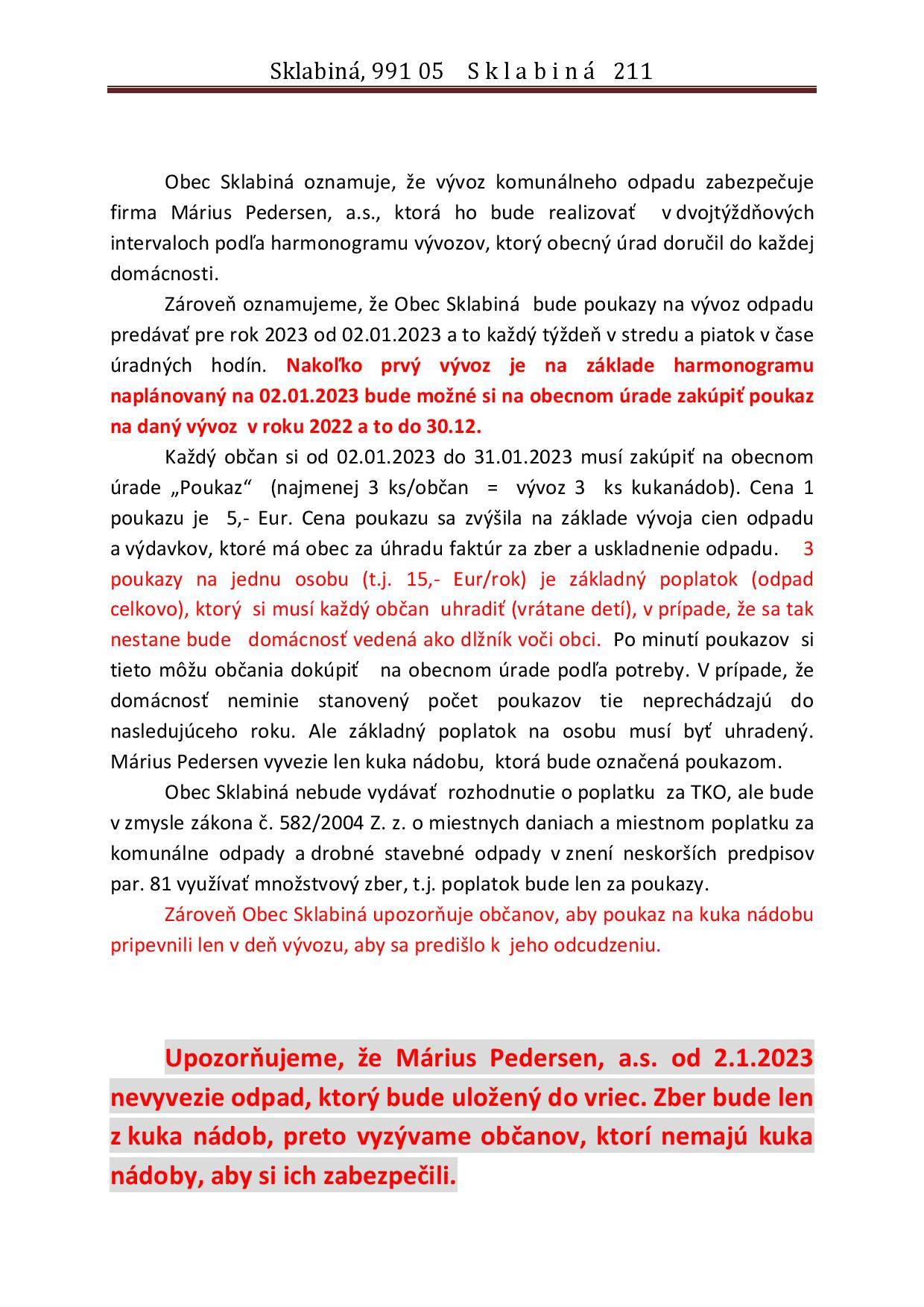 Sklabiná, 991 05   S k l a b i n á  211

Obec Sklabiná oznamuje, že vývoz komunálneho odpadu zabezpečuje firma Márius Pedersen, a.s., ktorá ho bude realizovať v dvojtýždňových intervaloch podľa harmonogramu vývozov, ktorý obecný úrad doručil do každej domácnosti.

Zároveň oznamujeme, že Obec Sklabiná bude poukazy na vývoz odpadu predávať pre rok 2023 od 02.01.2023 a to každý týždeň v stredu a piatok v čase úradných hodín. Nakoľko prvý vývoz je na základe harmonogramu naplánovaný na 02.01.2023 bude možné si na obecnom úrade zakúpiť poukaz na daný vývoz v roku 2022 a to do 30.12.

Každý občan si od 02.01.2023 do 31.01.2023 musí zakúpiť na obecnom úrade „Poukaz“ (najmenej 3 ks/občan = vývoz 3 ks kukanádob). Cena 1 poukazu je 5,- Eur. Cena poukazu sa zvýšila na základe vývoja cien odpadu a výdavkov, ktoré má obec za úhradu faktúr za zber a uskladnenie odpadu. 3 poukazy na jednu osobu (t.j. 15,- Eur/rok) je základný poplatok (odpad celkovo), ktorý si musí každý občan uhradiť (vrátane detí), v prípade, že sa tak nestane bude domácnosť vedená ako dlžník voči obci. Po minutí poukazov si tieto môžu občania dokúpiť na obecnom úrade podľa potreby. V prípade, že domácnosť neminie stanovený počet poukazov tie neprechádzajú do nasledujúceho roku. Ale základný poplatok na osobu musí byť uhradený. Márius Pedersen vyvezie len kuka nádobu, ktorá bude označená poukazom.

Obec Sklabiná nebude vydávať rozhodnutie o poplatku za TKO, ale bude v zmysle zákona č. 582/2004 Z. z. o miestnych daniach a miestnom poplatku za komunálne odpady a drobné stavebné odpady v znení neskorších predpisov par. 81 využívať množstvový zber, t.j. poplatok bude len za poukazy.

Zároveň Obec Sklabiná upozorňuje občanov, aby poukaz na kuka nádobu pripevnili len v deň vývozu, aby sa predišlo k jeho odcudzeniu.

Upozorňujeme, že Márius Pedersen, a.s. od 2.1.2023 nevyvezie odpad, ktorý bude uložený do vriec. Zber bude len z kuka nádob, preto vyzývame občanov, ktorí nemajú kuka nádoby, aby si ich zabezpečili.